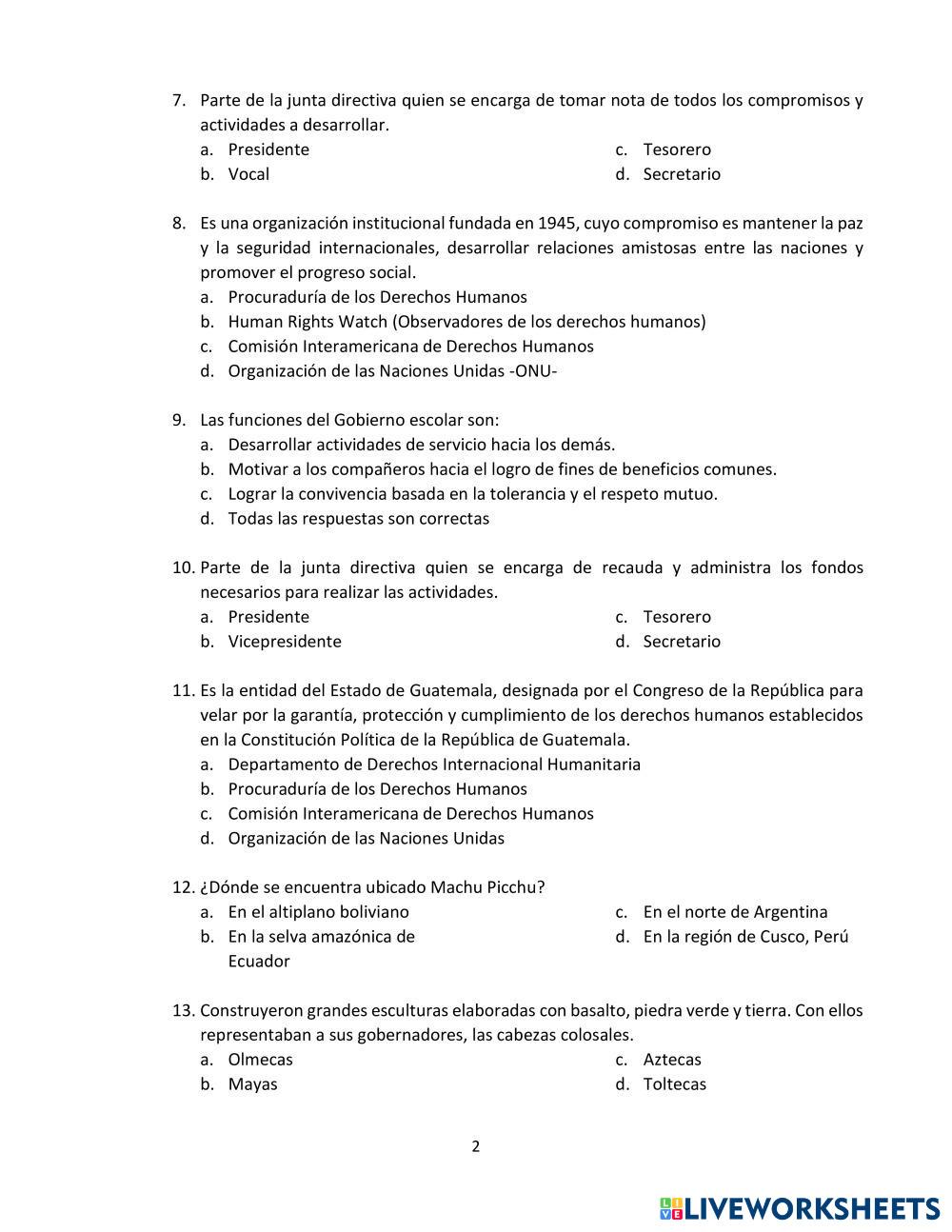 7. Parte de la junta directiva quien se encarga de tomar nota de todos los compromisos y actividades a desarrollar.
a. Presidente
b. Vocal
c. Tesorero
d. Secretario

8. Es una organización institucional fundada en 1945, cuyo compromiso es mantener la paz y la seguridad internacionales, desarrollar relaciones amistosas entre las naciones y promover el progreso social.
a. Procuraduría de los Derechos Humanos
b. Human Rights Watch (Observadores de los derechos humanos)
c. Comisión Interamericana de Derechos Humanos
d. Organización de las Naciones Unidas -ONU-

9. Las funciones del Gobierno escolar son:
a. Desarrollar actividades de servicio hacia los demás.
b. Motivar a los compañeros hacia el logro de fines de beneficios comunes.
c. Lograr la convivencia basada en la tolerancia y el respeto mutuo.
d. Todas las respuestas son correctas

10. Parte de la junta directiva quien se encarga de recauda y administra los fondos necesarios para realizar las actividades.
a. Presidente
b. Vicepresidente
c. Tesorero
d. Secretario

11. Es la entidad del Estado de Guatemala, designada por el Congreso de la República para velar por la garantía, protección y cumplimiento de los derechos humanos establecidos en la Constitución Política de la República de Guatemala.
a. Departamento de Derechos Internacional Humanitaria
b. Procuraduría de los Derechos Humanos
c. Comisión Interamericana de Derechos Humanos
d. Organización de las Naciones Unidas

12. ¿Dónde se encuentra ubicado Machu Picchu?
a. En el altiplano boliviano
b. En la selva amazónica de Ecuador
c. En el norte de Argentina
d. En la región de Cusco, Perú

13. Construyeron grandes esculturas elaboradas con basalto, piedra verde y tierra. Con ellos representaban a sus gobernadores, las cabezas colosales.
a. Olmecas
b. Mayas
c. Aztecas
d. Toltecas

2

LIVEWORKSHEETS